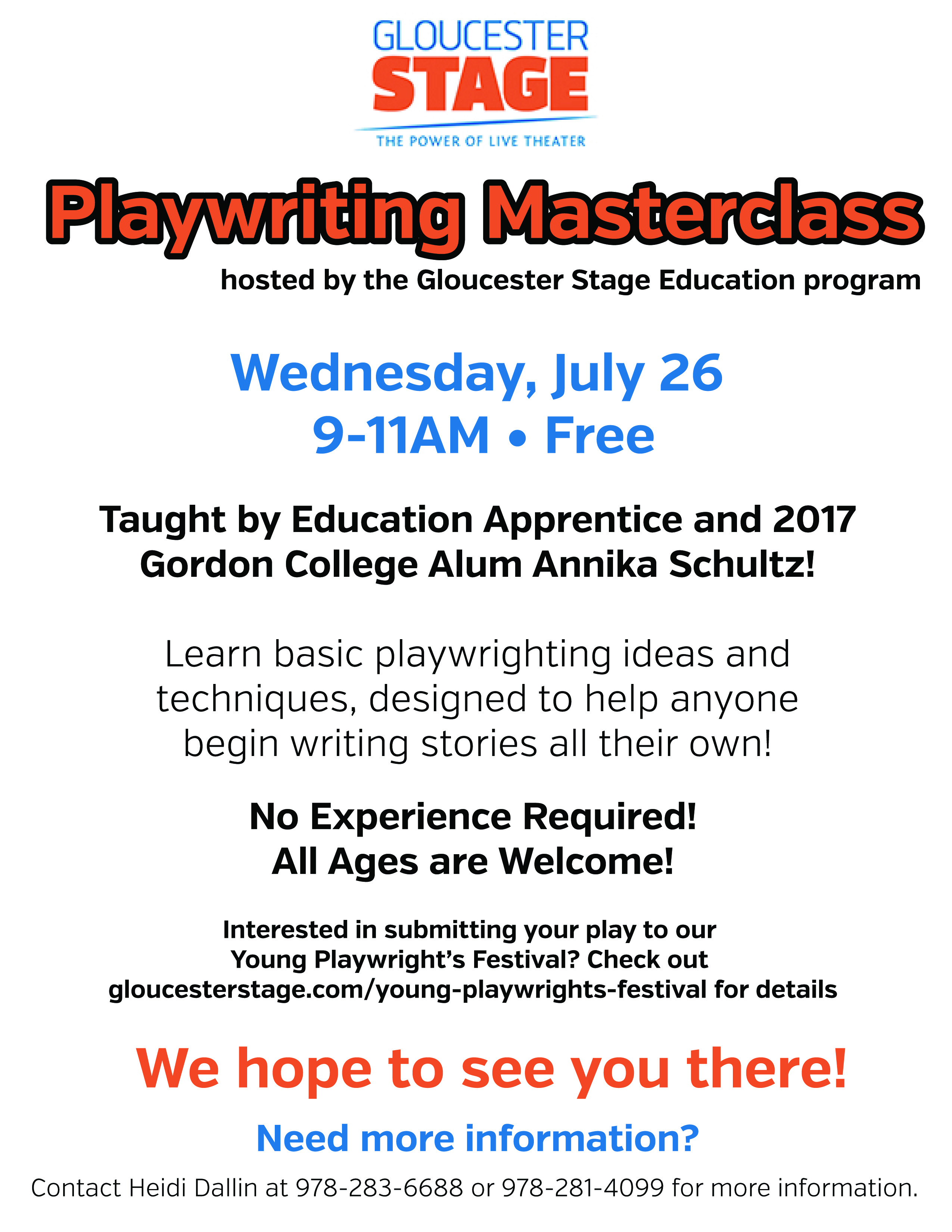 GLOUCESTER
STAGE
THE POWER OF LIVE THEATER

Playwriting Masterclass

hosted by the Gloucester Stage Education program

Wednesday, July 26
9-11AM • Free

Taught by Education Apprentice and 2017 Gordon College Alum Annika Schultz!

Learn basic playwrighting ideas and techniques, designed to help anyone begin writing stories all their own!

No Experience Required!
All Ages are Welcome!

Interested in submitting your play to our Young Playwright's Festival? Check out gloucesterstage.com/young-playwrights-festival for details

We hope to see you there!

Need more information?

Contact Heidi Dallin at 978-283-6688 or 978-281-4099 for more information.